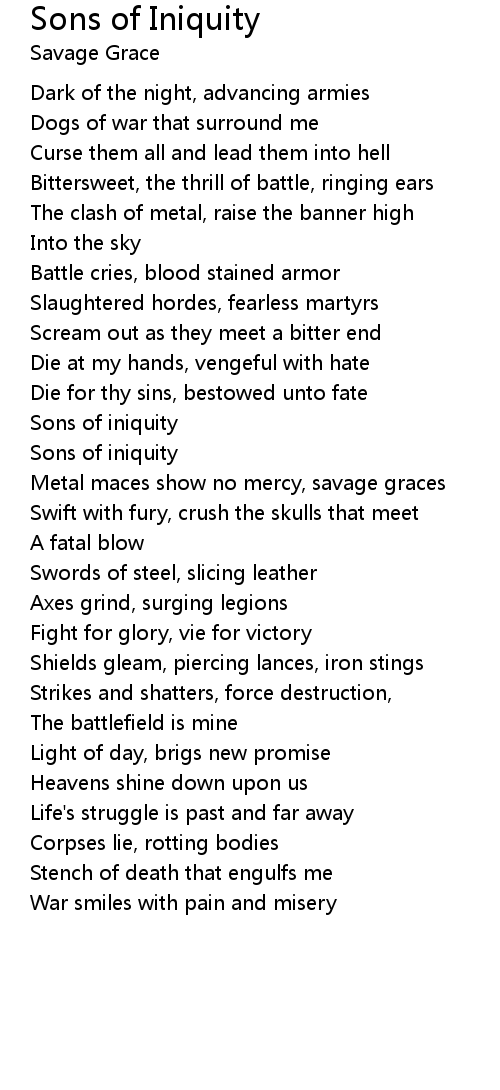 Sons of Iniquity
Savage Grace

Dark of the night, advancing armies
Dogs of war that surround me
Curse them all and lead them into hell
Bittersweet, the thrill of battle, ringing ears
The clash of metal, raise the banner high
Into the sky
Battle cries, blood stained armor
Slaughtered hordes, fearless martyrs
Scream out as they meet a bitter end
Die at my hands, vengeful with hate
Die for thy sins, bestowed unto fate
Sons of iniquity
Sons of iniquity
Metal maces show no mercy, savage graces
Swift with fury, crush the skulls that meet
A fatal blow
Swords of steel, slicing leather
Axes grind, surging legions
Fight for glory, vie for victory
Shields gleam, piercing lances, iron stings
Strikes and shatters, force destruction,
The battlefield is mine
Light of day, brigs new promise
Heavens shine down upon us
Life's struggle is past and far away
Corpses lie, rotting bodies
Stench of death that engulfs me
War smiles with pain and misery